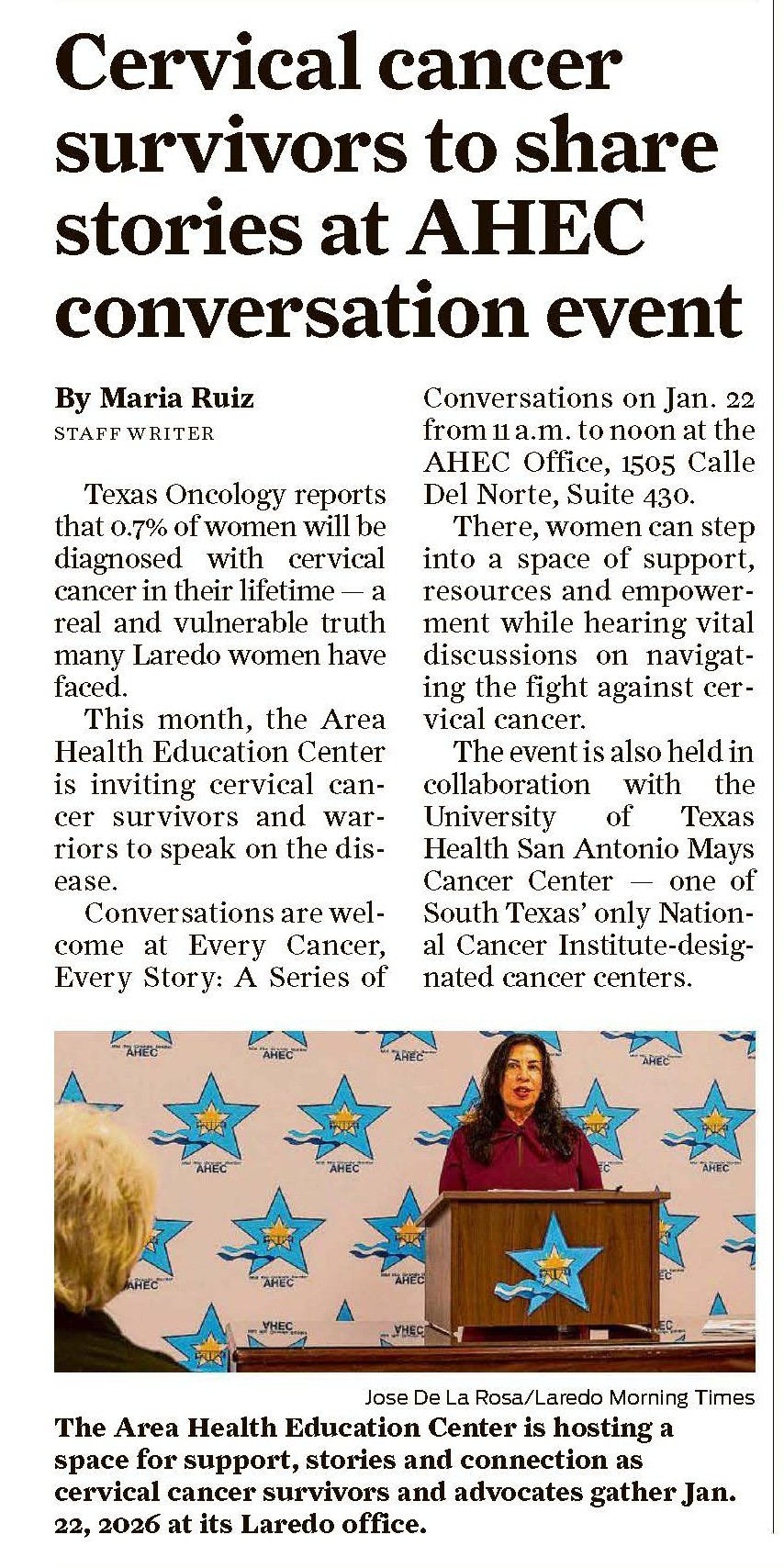 Cervical cancer survivors to share stories at AHEC conversation event

By Maria Ruiz
STAFF WRITER

Texas Oncology reports that 0.7% of women will be diagnosed with cervical cancer in their lifetime — a real and vulnerable truth many Laredo women have faced.

This month, the Area Health Education Center is inviting cervical cancer survivors and warriors to speak on the disease.

Conversations are welcome at Every Cancer, Every Story: A Series of Conversations on Jan. 22 from 11 a.m. to noon at the AHEC Office, 1505 Calle Del Norte, Suite 430.

There, women can step into a space of support, resources and empowerment while hearing vital discussions on navigating the fight against cervical cancer.

The event is also held in collaboration with the University of Texas Health San Antonio Mays Cancer Center — one of South Texas' only National Cancer Institute-designated cancer centers.

Jose De La Rosa/Laredo Morning Times

The Area Health Education Center is hosting a space for support, stories and connection as cervical cancer survivors and advocates gather Jan. 22, 2026 at its Laredo office.